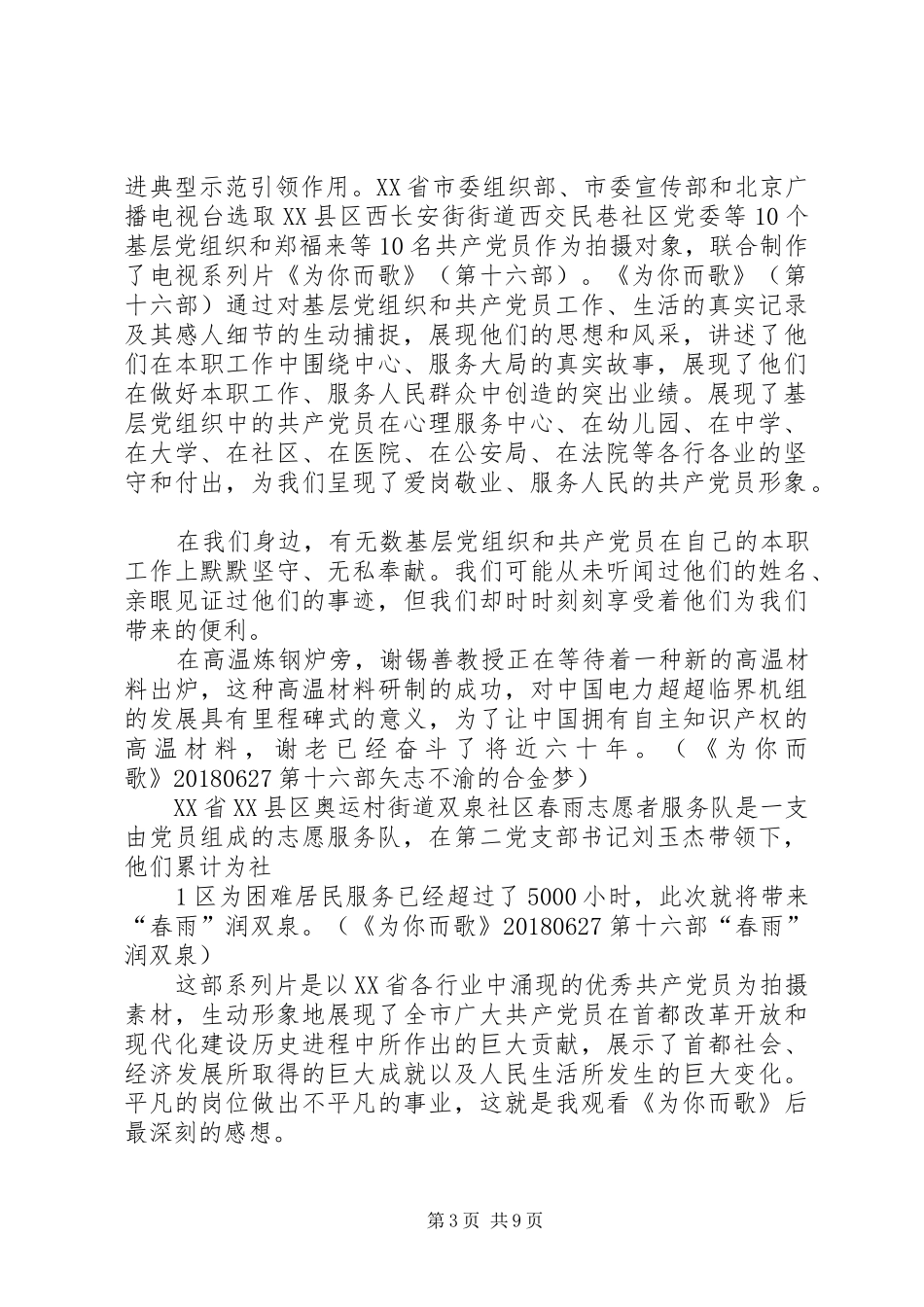 进典型示范引领作用。XX省市委组织部、市委宣传部和北京广播电视台选取XX县区西长安街街道西交民巷社区党委等10个基层党组织和郑福来等10名共产党员作为拍摄对象，联合制作了电视系列片《为你而歌》（第十六部）。《为你而歌》（第十六部）通过对基层党组织和共产党员工作、生活的真实记录及其感人细节的生动捕捉，展现他们的思想和风采，讲述了他们在本职工作中围绕中心、服务大局的真实故事，展现了他们在做好本职工作、服务人民群众中创造的突出业绩。展现了基层党组织中的共产党员在心理服务中心、在幼儿园、在中学、在大学、在社区、在医院、在公安局、在法院等各行各业的坚守和付出，为我们呈现了爱岗敬业、服务人民的共产党员形象。

在我们身边，有无数基层党组织和共产党员在自己的本职工作上默默坚守、无私奉献。我们可能从未听闻过他们的姓名、亲眼见证过他们的事迹，但我们却时时刻刻享受着他们为我们带来的便利。

在高温炼钢炉旁，谢锡善教授正在等待着一种新的高温材料出炉，这种高温材料研制的成功，对中国电力超超临界机组的发展具有里程碑式的意义，为了让中国拥有自主知识产权的高温材料，谢老已经奋斗了将近六十年。（《为你而歌》20180627第十六部矢志不渝的合金梦）

XX省XX县区奥运村街道双泉社区春雨志愿者服务队是一支由党员组成的志愿服务队，在第二党支部书记刘玉杰带领下，他们累计为社

1区为困难居民服务已经超过了5000小时，此次就将带来“春雨”润双泉。（《为你而歌》20180627第十六部“春雨”润双泉）

这部系列片是以XX省各行业中涌现的优秀共产党员为拍摄素材，生动形象地展现了全市广大共产党员在首都改革开放和现代化建设历史进程中所作出的巨大贡献，展示了首都社会、经济发展所取得的巨大成就以及人民生活所发生的巨大变化。平凡的岗位做出不平凡的事业，这就是我观看《为你而歌》后最深刻的感想。

第3页 共9页